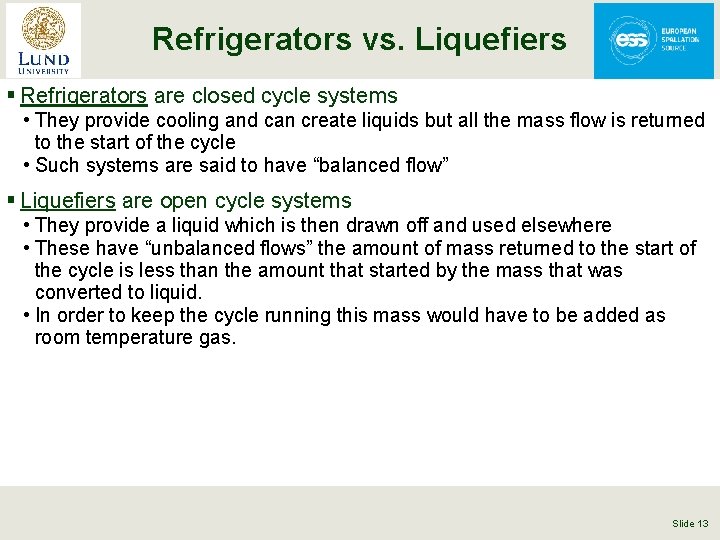 LUND UNIVERSITY

Refrigerators vs. Liquefiers

ess EUROPEAN SPALLATION SOURCE

▪ Refrigerators are closed cycle systems
• They provide cooling and can create liquids but all the mass flow is returned to the start of the cycle
• Such systems are said to have “balanced flow”

▪ Liquefiers are open cycle systems
• They provide a liquid which is then drawn off and used elsewhere
• These have “unbalanced flows” the amount of mass returned to the start of the cycle is less than the amount that started by the mass that was converted to liquid.
• In order to keep the cycle running this mass would have to be added as room temperature gas.

Slide 13